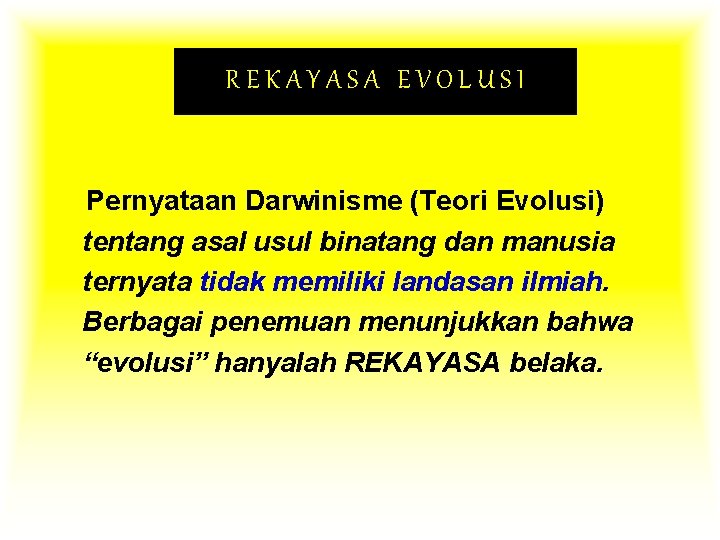 REKAYASA EVOLUSI

Pernyataan Darwinisme (Teori Evolusi) tentang asal usul binatang dan manusia ternyata tidak memiliki landasan ilmiah. Berbagai penemuan menunjukkan bahwa “evolusi” hanyalah REKAYASA belaka.